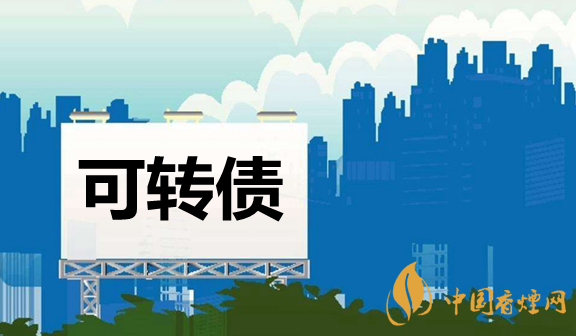 可转债

中国香烟网